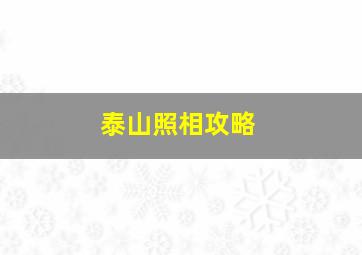 泰山照相攻略